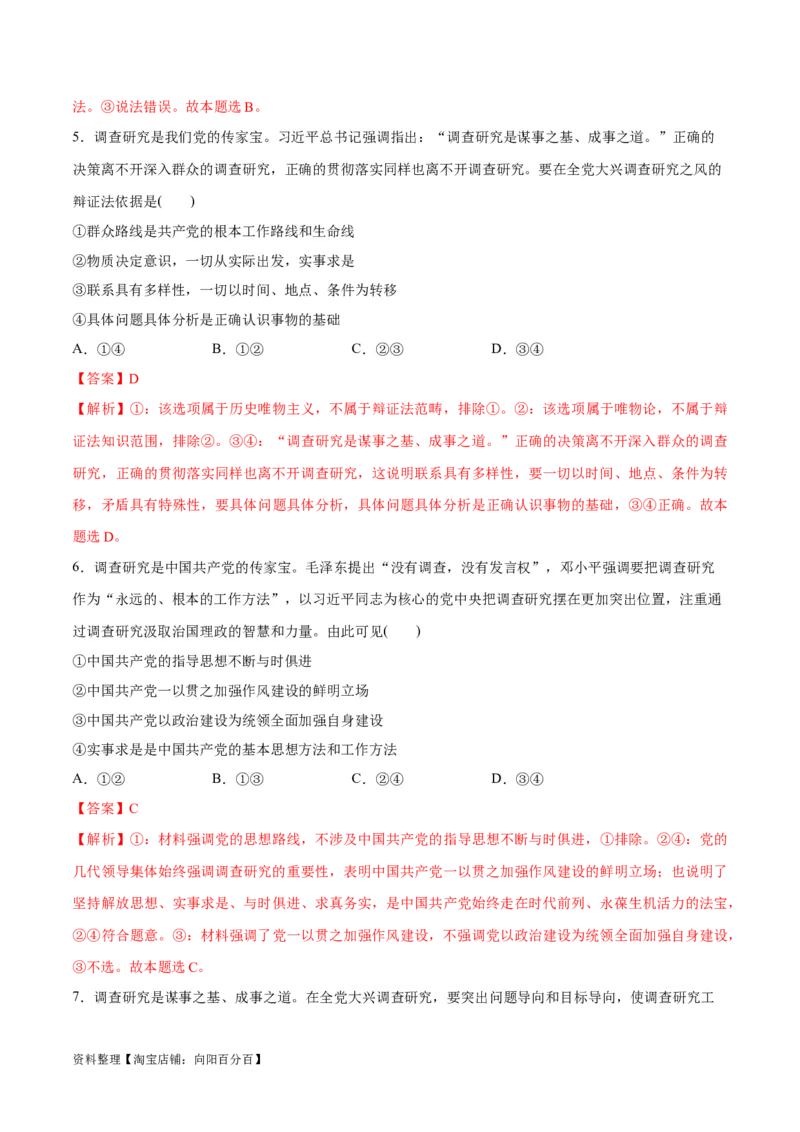 法。③说法错误。故本题选 B。

5．调查研究是我们党的传家宝。习近平总书记强调指出：“调查研究是谋事之基、成事之道。”正确的决策离不开深入群众的调查研究，正确的贯彻落实同样也离不开调查研究。要在全党大兴调查研究之风的辩证法依据是(　　)

①群众路线是共产党的根本工作路线和生命线

②物质决定意识，一切从实际出发，实事求是

③联系具有多样性，一切以时间、地点、条件为转移

④具体问题具体分析是正确认识事物的基础

A．①④　　B．①②　　C．②③　　D．③④

【答案】D

【解析】①：该选项属于历史唯物主义，不属于辩证法范畴，排除①。②：该选项属于唯物论，不属于辩证法知识范围，排除②。③④：“调查研究是谋事之基、成事之道。”正确的决策离不开深入群众的调查研究，正确的贯彻落实同样也离不开调查研究，这说明联系具有多样性，要一切以时间、地点、条件为转移，矛盾具有特殊性，要具体问题具体分析，具体问题具体分析是正确认识事物的基础，③④正确。故本题选 D。

6．调查研究是中国共产党的传家宝。毛泽东提出“没有调查，没有发言权”，邓小平强调要把调查研究作为“永远的、根本的工作方法”，以习近平同志为核心的党中央把调查研究摆在更加突出位置，注重通过调查研究汲取治国理政的智慧和力量。由此可见(　　)

①中国共产党的指导思想不断与时俱进

②中国共产党一以贯之加强作风建设的鲜明立场

③中国共产党以政治建设为统领全面加强自身建设

④实事求是是中国共产党的基本思想方法和工作方法

A．①②　　B．①③　　C．②④　　D．③④

【答案】C

【解析】①：材料强调党的思想路线，不涉及中国共产党的指导思想不断与时俱进，①排除。②④：党的几代领导集体始终强调调查研究的重要性，表明中国共产党一以贯之加强作风建设的鲜明立场；也说明了坚持解放思想、实事求是、与时俱进、求真务实，是中国共产党始终走在时代前列、永葆生机活力的法宝，②④符合题意。③：材料强调了党一以贯之加强作风建设，不强调党以政治建设为统领全面加强自身建设，③不选。故本题选 C。

7．调查研究是谋事之基、成事之道。在全党大兴调查研究，要突出问题导向和目标导向，使调查研究工

资料整理【淘宝店铺：向阳百分百】